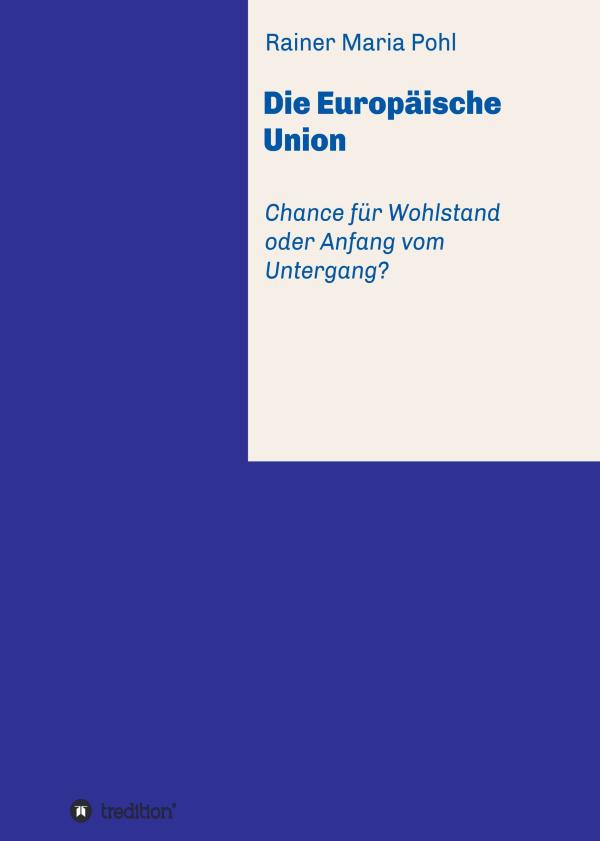 Rainer Maria Pohl

Die Europäische Union

Chance für Wohlstand oder Anfang vom Untergang?

tredition